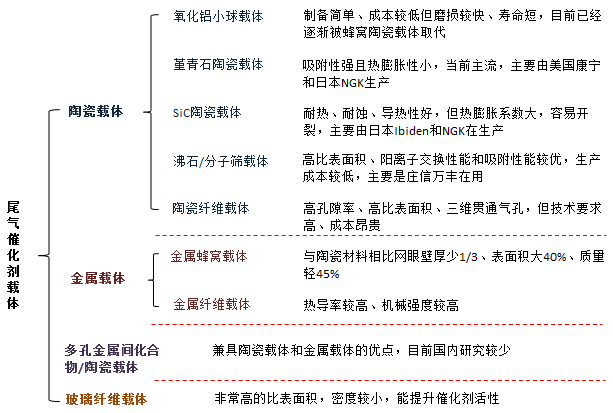 尾气催化剂载体

陶瓷载体

氧化铝小球载体　制备简单、成本较低但磨损较快、寿命短，目前已经逐渐被蜂窝陶瓷载体取代

堇青石陶瓷载体　吸附性强且热膨胀性小，当前主流，主要由美国康宁和日本NGK生产

SiC陶瓷载体　耐热、耐蚀、导热性好，但热膨胀系数大，容易开裂，主要由日本Ibiden和NGK在生产

沸石/分子筛载体　高比表面积、阳离子交换性能和吸附性能较优，生产成本较低，主要是庄信万丰在用

陶瓷纤维载体　高孔隙率、高比表面积、三维贯通气孔，但技术要求高、成本昂贵

金属载体

金属蜂窝载体　与陶瓷材料相比网眼壁厚少1/3、表面积大40%、质量轻45%

金属纤维载体　热导率较高、机械强度较高

多孔金属间化合物/陶瓷载体　兼具陶瓷载体和金属载体的优点，目前国内研究较少

玻璃纤维载体　非常高的比表面积，密度较小，能提升催化剂活性